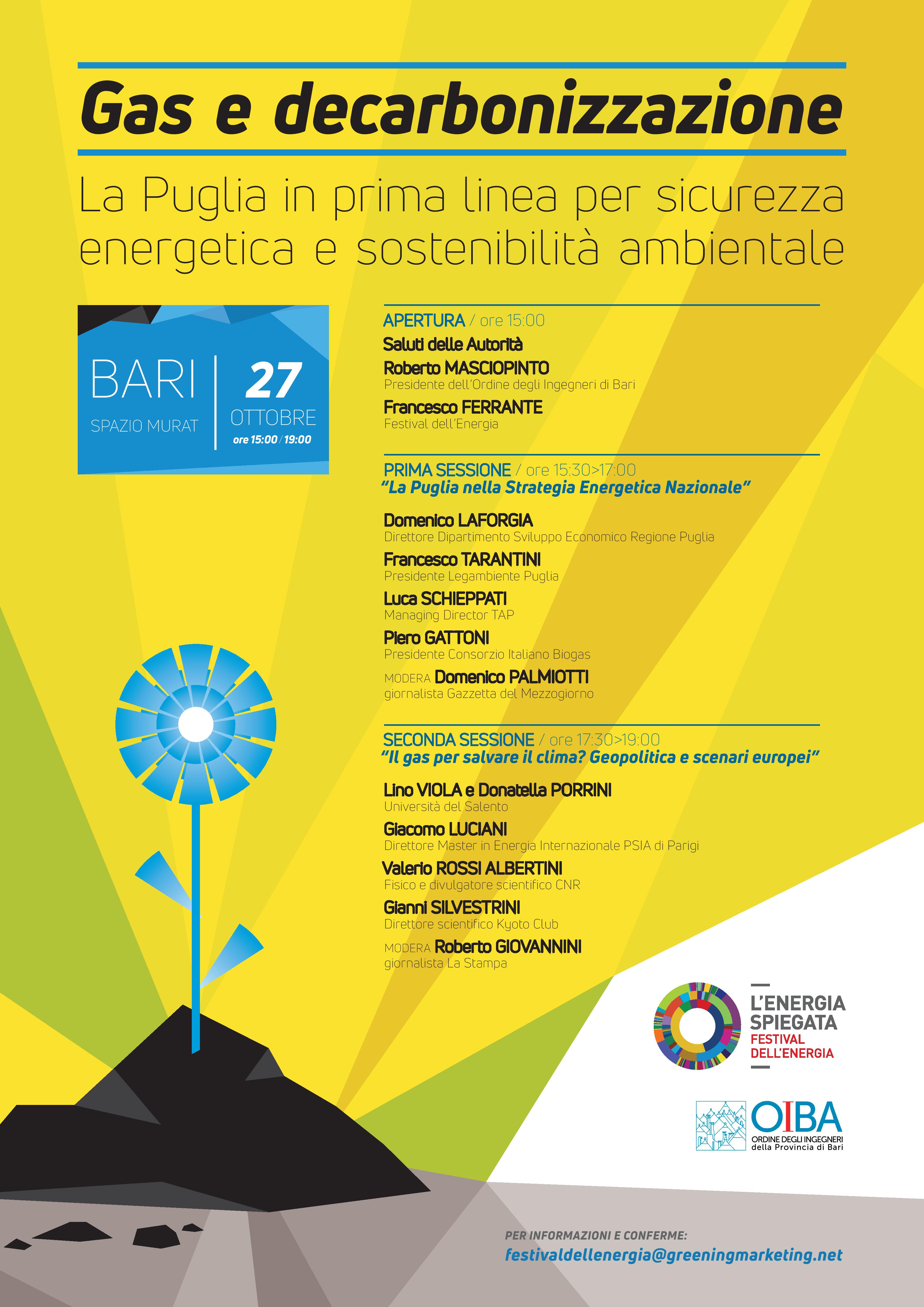 Gas e decarbonizzazione

La Puglia in prima linea per sicurezza energetica e sostenibilità ambientale

BARI
SPAZIO MURAT

27
OTTOBRE
ore 15:00 / 19:00

APERTURA / ore 15:00
Saluti delle Autorità
Roberto MASCIOPINTO
Presidente dell'Ordine degli Ingegneri di Bari
Francesco FERRANTE
Festival dell'Energia

PRIMA SESSIONE / ore 15:30>17:00
"La Puglia nella Strategia Energetica Nazionale"

Domenico LAFORGIA
Direttore Dipartimento Sviluppo Economico Regione Puglia
Francesco TARANTINI
Presidente Legambiente Puglia
Luca SCHIEPPATI
Managing Director TAP
Piero GATTONI
Presidente Consorzio Italiano Biogas
MODERA Domenico PALMIOTTI
giornalista Gazzetta del Mezzogiorno

SECONDA SESSIONE / ore 17:30>19:00
"Il gas per salvare il clima? Geopolitica e scenari europei"

Lino VIOLA e Donatella PORRINI
Università del Salento
Giacomo LUCIANI
Direttore Master in Energia Internazionale PSIA di Parigi
Valerio ROSSI ALBERTINI
Fisico e divulgatore scientifico CNR
Gianni SILVESTRINI
Direttore scientifico Kyoto Club
MODERA Roberto GIOVANNINI
giornalista La Stampa

L'ENERGIA SPIEGATA
FESTIVAL DELL'ENERGIA

OIBA
ORDINE DEGLI INGEGNERI della Provincia di Bari

PER INFORMAZIONI E CONFERME:
festivaldellenergia@greeningmarketing.net